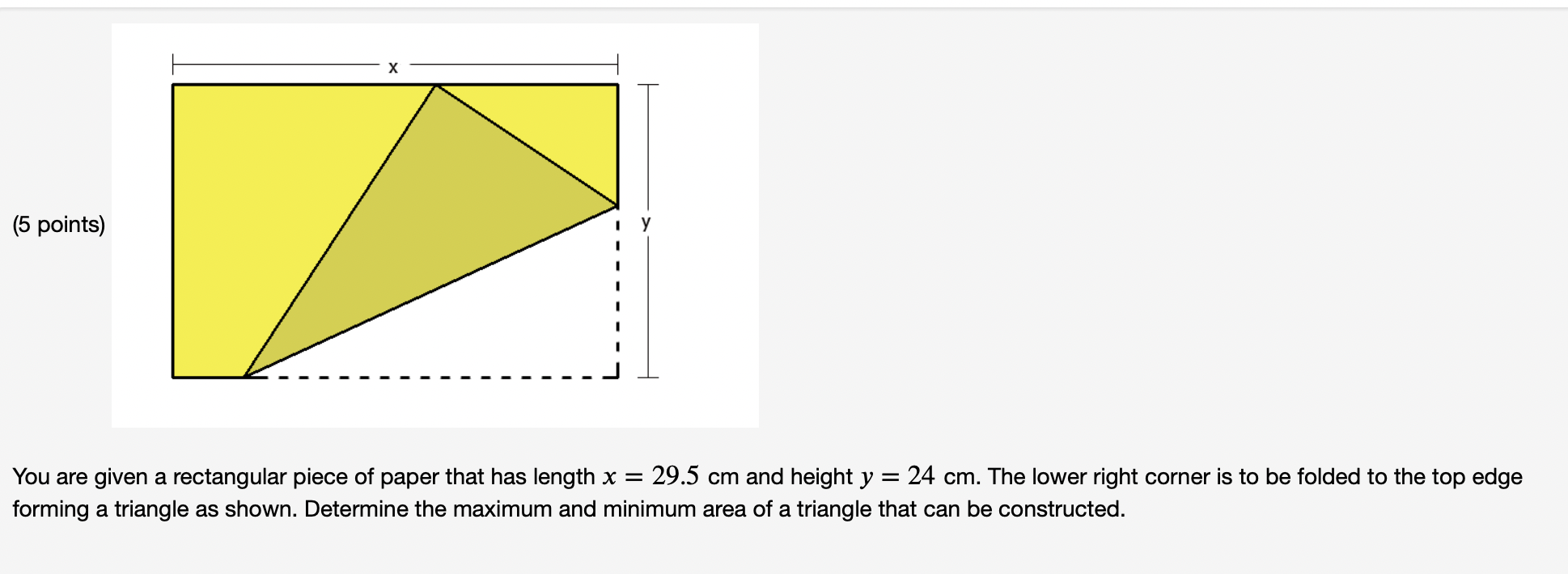 (5 points)

x

y

You are given a rectangular piece of paper that has length $x = 29.5$ cm and height $y = 24$ cm. The lower right corner is to be folded to the top edge forming a triangle as shown. Determine the maximum and minimum area of a triangle that can be constructed.